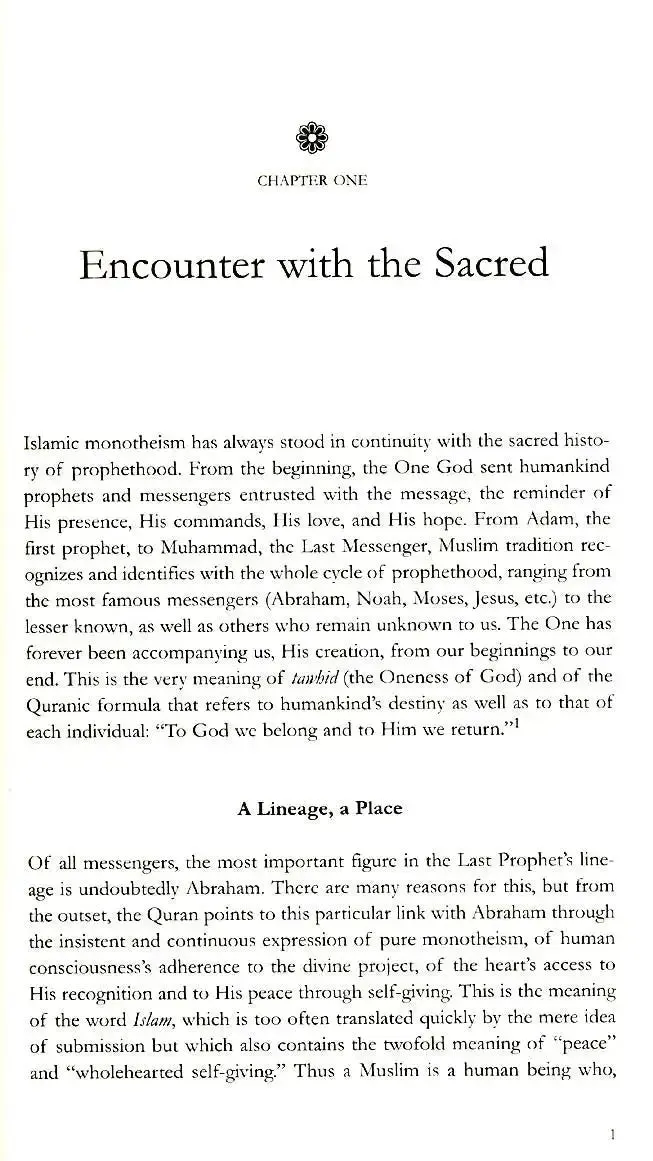 CHAPTER ONE

Encounter with the Sacred

Islamic monotheism has always stood in continuity with the sacred history of prophethood. From the beginning, the One God sent humankind prophets and messengers entrusted with the message, the reminder of His presence, His commands, His love, and His hope. From Adam, the first prophet, to Muhammad, the Last Messenger, Muslim tradition recognizes and identifies with the whole cycle of prophethood, ranging from the most famous messengers (Abraham, Noah, Moses, Jesus, etc.) to the lesser known, as well as others who remain unknown to us. The One has forever been accompanying us, His creation, from our beginnings to our end. This is the very meaning of tawhid (the Oneness of God) and of the Quranic formula that refers to humankind's destiny as well as to that of each individual: "To God we belong and to Him we return."$^{1}$

A Lineage, a Place

Of all messengers, the most important figure in the Last Prophet's lineage is undoubtedly Abraham. There are many reasons for this, but from the outset, the Quran points to this particular link with Abraham through the insistent and continuous expression of pure monotheism, of human consciousness's adherence to the divine project, of the heart's access to His recognition and to His peace through self-giving. This is the meaning of the word Islam, which is too often translated quickly by the mere idea of submission but which also contains the twofold meaning of "peace" and "wholehearted self-giving." Thus a Muslim is a human being who,

1